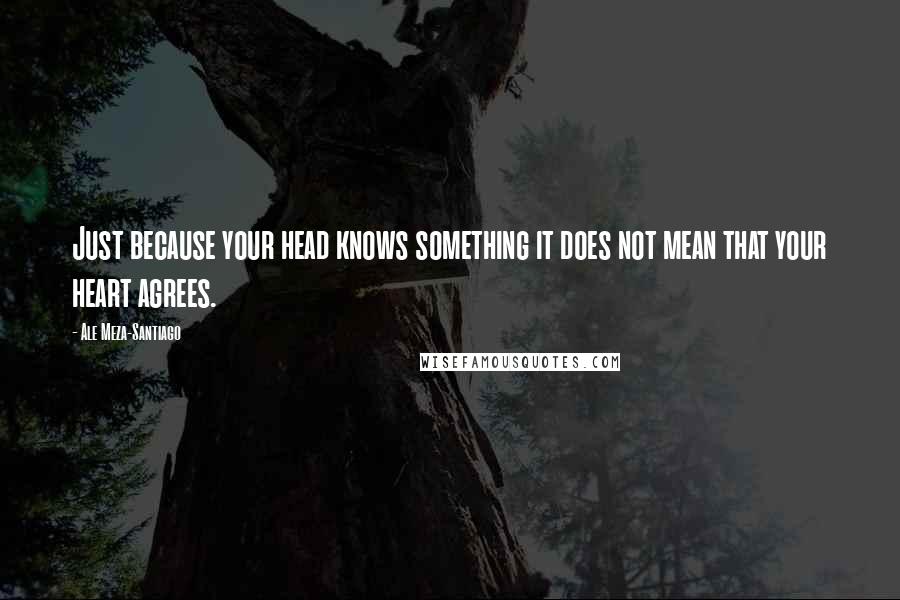 Just because your head knows something it does not mean that your heart agrees.

- Ale Meza-Santiago

WISEFAMOUSQUOTES.COM